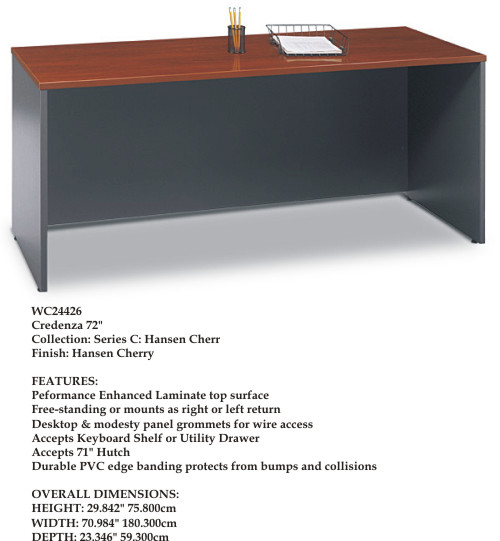 WC24426
Credenza 72"
Collection: Series C: Hansen Cherr
Finish: Hansen Cherry

FEATURES:
Peformance Enhanced Laminate top surface
Free-standing or mounts as right or left return
Desktop & modesty panel grommets for wire access
Accepts Keyboard Shelf or Utility Drawer
Accepts 71" Hutch
Durable PVC edge banding protects from bumps and collisions

OVERALL DIMENSIONS:
HEIGHT: 29.842" 75.800cm
WIDTH: 70.984" 180.300cm
DEPTH: 23.346" 59.300cm